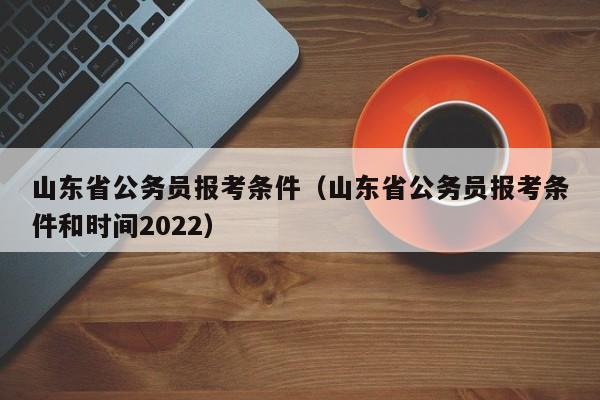 山东省公务员报考条件（山东省公务员报考条件和时间2022）